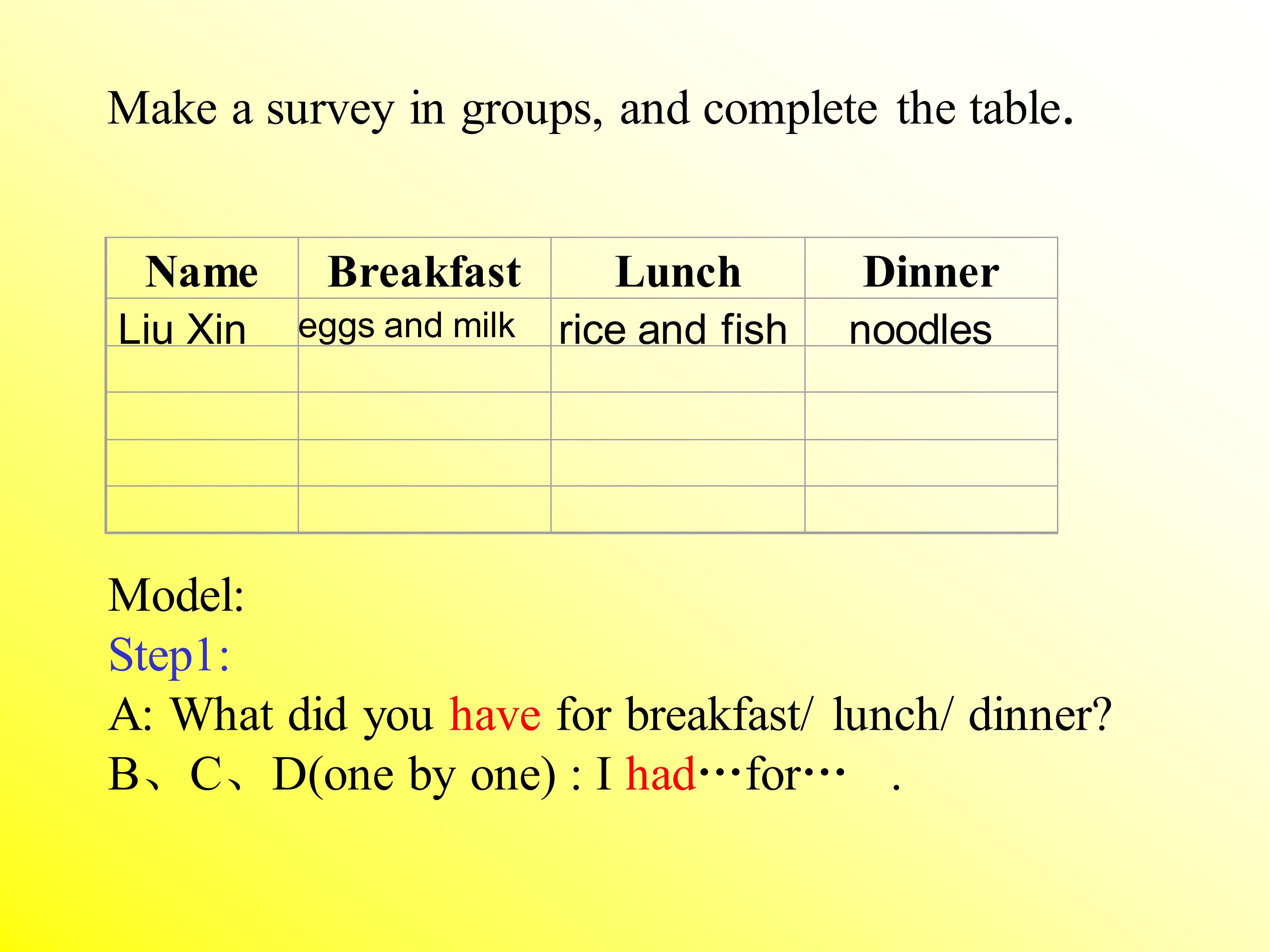 Make a survey in groups, and complete the table.

| Name | Breakfast | Lunch | Dinner |
|---|---|---|---|
| Liu Xin | eggs and milk | rice and fish | noodles |
|  |  |  |  |
|  |  |  |  |
|  |  |  |  |
|  |  |  |  |

Model:
Step1:
A: What did you have for breakfast/ lunch/ dinner?
B、C、D(one by one) : I had…for… .